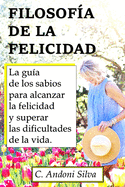 FILOSOFÍA DE LA FELICIDAD

La guía de los sabios para alcanzar la felicidad y superar las dificultades de la vida.

C. Andoni Silva